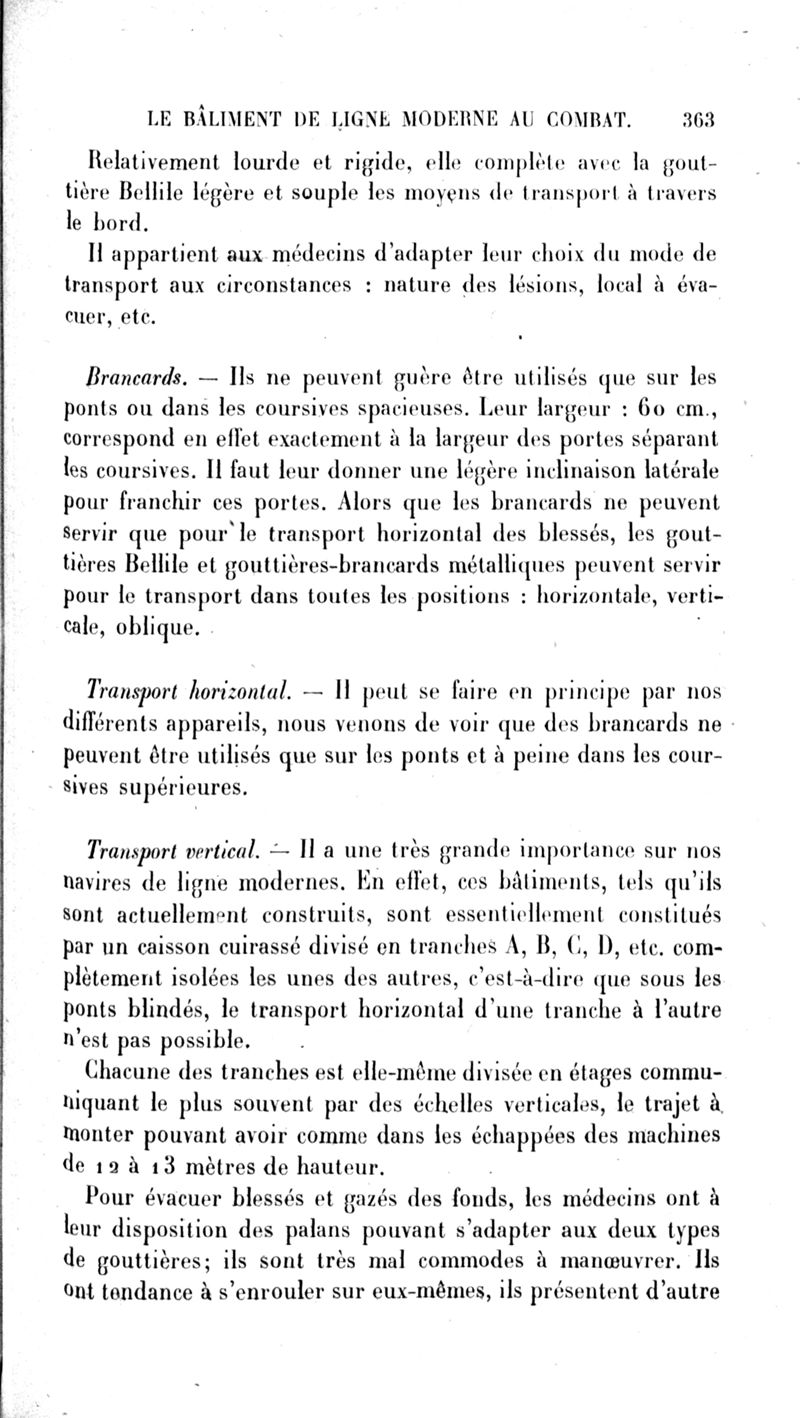 LE BÂTIMENT DE LIGNE MODERNE AU COMBAT. 363

Relativement lourde et rigide, elle complète avec la gouttière Bellile légère et souple les moyens de transport à travers le bord.

Il appartient aux médecins d'adapter leur choix du mode de transport aux circonstances : nature des lésions, local à évacuer, etc.

Brancards. — Ils ne peuvent guère être utilisés que sur les ponts ou dans les coursives spacieuses. Leur largeur : 60 cm., correspond en effet exactement à la largeur des portes séparant les coursives. Il faut leur donner une légère inclinaison latérale pour franchir ces portes. Alors que les brancards ne peuvent servir que pour le transport horizontal des blessés, les gouttières Bellile et gouttières-brancards métalliques peuvent servir pour le transport dans toutes les positions : horizontale, verticale, oblique.

Transport horizontal. — Il peut se faire en principe par nos différents appareils, nous venons de voir que des brancards ne peuvent être utilisés que sur les ponts et à peine dans les coursives supérieures.

Transport vertical. — Il a une très grande importance sur nos navires de ligne modernes. En effet, ces bâtiments, tels qu'ils sont actuellement construits, sont essentiellement constitués par un caisson cuirassé divisé en tranches A, B, C, D, etc. complètement isolées les unes des autres, c'est-à-dire que sous les ponts blindés, le transport horizontal d'une tranche à l'autre n'est pas possible.

Chacune des tranches est elle-même divisée en étages communiquant le plus souvent par des échelles verticales, le trajet à monter pouvant avoir comme dans les échappées des machines de 12 à 13 mètres de hauteur.

Pour évacuer blessés et gazés des fonds, les médecins ont à leur disposition des palans pouvant s'adapter aux deux types de gouttières; ils sont très mal commodes à manœuvrer. Ils ont tendance à s'enrouler sur eux-mêmes, ils présentent d'autre